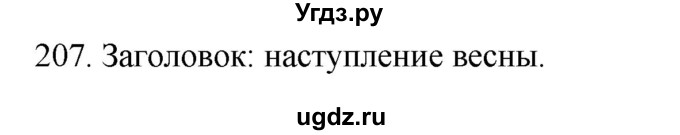 Угдз.ру

207. Заголовок: наступление весны.

ugdz.ru